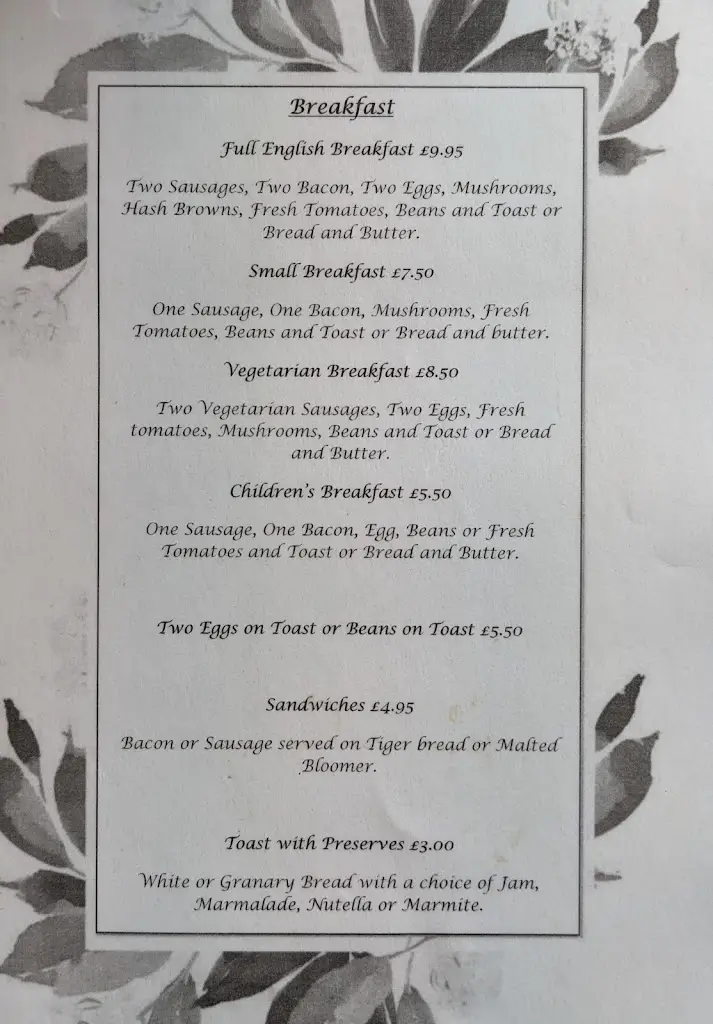 Breakfast

Full English Breakfast £9.95

Two Sausages, Two Bacon, Two Eggs, Mushrooms, Hash Browns, Fresh Tomatoes, Beans and Toast or Bread and Butter.

Small Breakfast £7.50

One Sausage, One Bacon, Mushrooms, Fresh Tomatoes, Beans and Toast or Bread and butter.

Vegetarian Breakfast £8.50

Two Vegetarian Sausages, Two Eggs, Fresh tomatoes, Mushrooms, Beans and Toast or Bread and Butter.

Children's Breakfast £5.50

One Sausage, One Bacon, Egg, Beans or Fresh Tomatoes and Toast or Bread and Butter.

Two Eggs on Toast or Beans on Toast £5.50

Sandwiches £4.95

Bacon or Sausage served on Tiger bread or Malted Bloomer.

Toast with Preserves £3.00

White or Granary Bread with a choice of Jam, Marmalade, Nutella or Marmite.